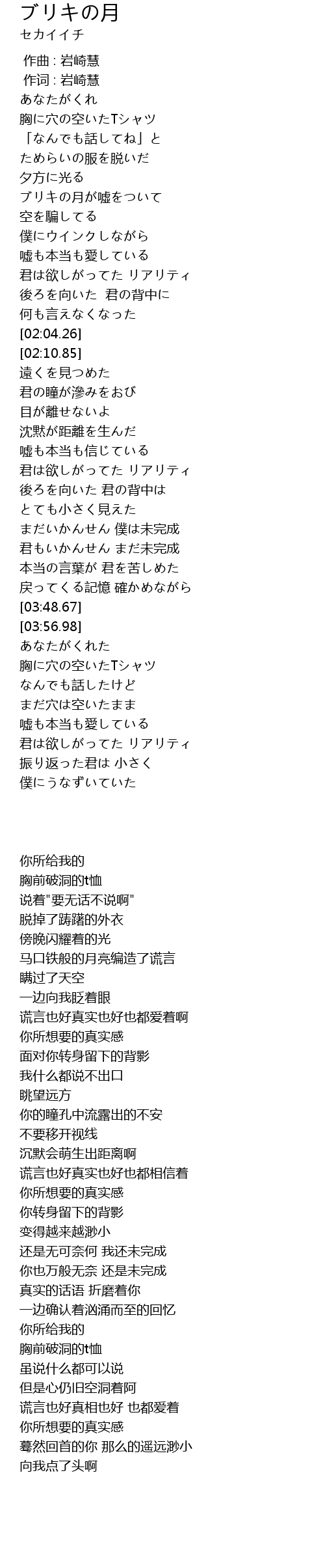 ブリキの月
セカイイチ

作曲 : 岩崎慧
作词 : 岩崎慧
あなたがくれ
胸に穴の空いたTシャツ
「なんでも話してね」と
ためらいの服を脱いだ
夕方に光る
ブリキの月が嘘をついて
空を騙してる
僕にウインクしながら
嘘も本当も愛している
君は欲しがってた リアリティ
後ろを向いた 君の背中に
何も言えなくなった
[02:04.26]
[02:10.85]
遠くを見つめた
君の瞳が滲みをおび
目が離せないよ
沈黙が距離を生んだ
嘘も本当も信じている
君は欲しがってた リアリティ
後ろを向いた 君の背中は
とても小さく見えた
まだいかんせん 僕は未完成
君もいかんせん まだ未完成
本当の言葉が 君を苦しめた
戻ってくる記憶 確かめながら
[03:48.67]
[03:56.98]
あなたがくれた
胸に穴の空いたTシャツ
なんでも話したけど
まだ穴は空いたまま
嘘も本当も愛している
君は欲しがってた リアリティ
振り返った君は 小さく
僕にうなずいていた

你所给我的
胸前破洞的t恤
说着"要无话不说啊"
脱掉了踌躇的外衣
傍晚闪耀着的光
马口铁般的月亮编造了谎言
瞒过了天空
一边向我眨着眼
谎言也好真实也好也都爱着啊
你所想要的真实感
面对你转身留下的背影
我什么都说不出口
眺望远方
你的瞳孔中流露出的不安
不要移开视线
沉默会萌生出距离啊
谎言也好真实也好也都相信着
你所想要的真实感
你转身留下的背影
变得越来越渺小
还是无可奈何 我还未完成
你也万般无奈 还是未完成
真实的话语 折磨着你
一边确认着汹涌而至的回忆
你所给我的
胸前破洞的t恤
虽说什么都可以说
但是心仍旧空洞着阿
谎言也好真相也好 也都爱着
你所想要的真实感
蓦然回首的你 那么的遥远渺小
向我点了头啊